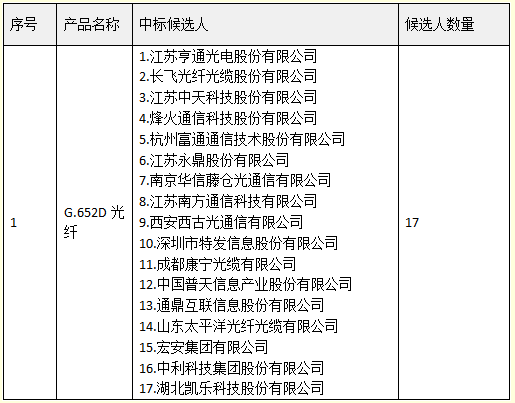 | 序号 | 产品名称 | 中标候选人 | 候选人数量 |
|---|---|---|---|
| 1 | G.652D光纤 | 1.江苏亨通光电股份有限公司 2.长飞光纤光缆股份有限公司 3.江苏中天科技股份有限公司 4.烽火通信科技股份有限公司 5.杭州富通通信技术股份有限公司 6.江苏永鼎股份有限公司 7.南京华信藤仓光通信有限公司 8.江苏南方通信科技有限公司 9.西安西古光通信有限公司 10.深圳市特发信息股份有限公司 11.成都康宁光缆有限公司 12.中国普天信息产业股份有限公司 13.通鼎互联信息股份有限公司 14.山东太平洋光纤光缆有限公司 15.宏安集团有限公司 16.中利科技集团股份有限公司 17.湖北凯乐科技股份有限公司 | 17 |